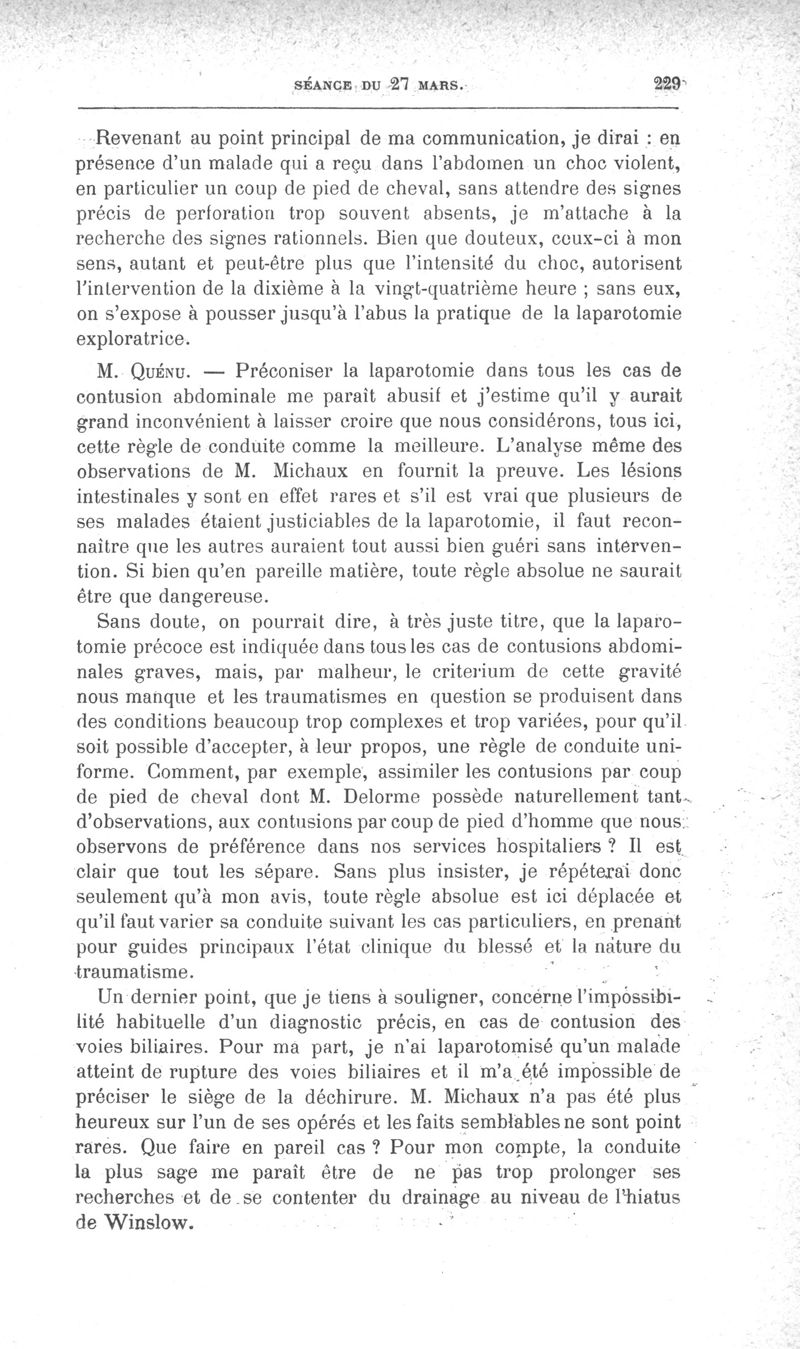 SÉANCE DU 27 MARS. 229

Revenant au point principal de ma communication, je dirai : en présence d'un malade qui a reçu dans l'abdomen un choc violent, en particulier un coup de pied de cheval, sans attendre des signes précis de perforation trop souvent absents, je m'attache à la recherche des signes rationnels. Bien que douteux, ceux-ci à mon sens, autant et peut-être plus que l'intensité du choc, autorisent l'intervention de la dixième à la vingt-quatrième heure ; sans eux, on s'expose à pousser jusqu'à l'abus la pratique de la laparotomie exploratrice.

M. Quénu. — Préconiser la laparotomie dans tous les cas de contusion abdominale me paraît abusif et j'estime qu'il y aurait grand inconvénient à laisser croire que nous considérons, tous ici, cette règle de conduite comme la meilleure. L'analyse même des observations de M. Michaux en fournit la preuve. Les lésions intestinales y sont en effet rares et s'il est vrai que plusieurs de ses malades étaient justiciables de la laparotomie, il faut reconnaître que les autres auraient tout aussi bien guéri sans intervention. Si bien qu'en pareille matière, toute règle absolue ne saurait être que dangereuse.

Sans doute, on pourrait dire, à très juste titre, que la laparotomie précoce est indiquée dans tous les cas de contusions abdominales graves, mais, par malheur, le criterium de cette gravité nous manque et les traumatismes en question se produisent dans des conditions beaucoup trop complexes et trop variées, pour qu'il soit possible d'accepter, à leur propos, une règle de conduite uniforme. Comment, par exemple, assimiler les contusions par coup de pied de cheval dont M. Delorme possède naturellement tant d'observations, aux contusions par coup de pied d'homme que nous observons de préférence dans nos services hospitaliers ? Il est clair que tout les sépare. Sans plus insister, je répéterai donc seulement qu'à mon avis, toute règle absolue est ici déplacée et qu'il faut varier sa conduite suivant les cas particuliers, en prenant pour guides principaux l'état clinique du blessé et la nature du traumatisme.

Un dernier point, que je tiens à souligner, concerne l'impossibilité habituelle d'un diagnostic précis, en cas de contusion des voies biliaires. Pour ma part, je n'ai laparotomisé qu'un malade atteint de rupture des voies biliaires et il m'a été impossible de préciser le siège de la déchirure. M. Michaux n'a pas été plus heureux sur l'un de ses opérés et les faits semblables ne sont point rares. Que faire en pareil cas ? Pour mon compte, la conduite la plus sage me paraît être de ne pas trop prolonger ses recherches et de se contenter du drainage au niveau de l'hiatus de Winslow.